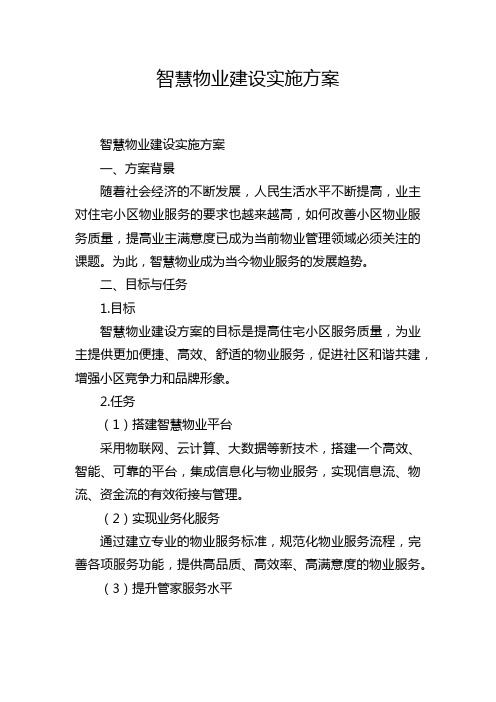 智慧物业建设实施方案

智慧物业建设实施方案

一、方案背景

随着社会经济的不断发展，人民生活水平不断提高，业主对住宅小区物业服务的要求也越来越高，如何改善小区物业服务质量，提高业主满意度已成为当前物业管理领域必须关注的课题。为此，智慧物业成为当今物业服务的发展趋势。

二、目标与任务

1.目标

智慧物业建设方案的目标是提高住宅小区服务质量，为业主提供更加便捷、高效、舒适的物业服务，促进社区和谐共建，增强小区竞争力和品牌形象。

2.任务

（1）搭建智慧物业平台

采用物联网、云计算、大数据等新技术，搭建一个高效、智能、可靠的平台，集成信息化与物业服务，实现信息流、物流、资金流的有效衔接与管理。

（2）实现业务化服务

通过建立专业的物业服务标准，规范化物业服务流程，完善各项服务功能，提供高品质、高效率、高满意度的物业服务。

（3）提升管家服务水平